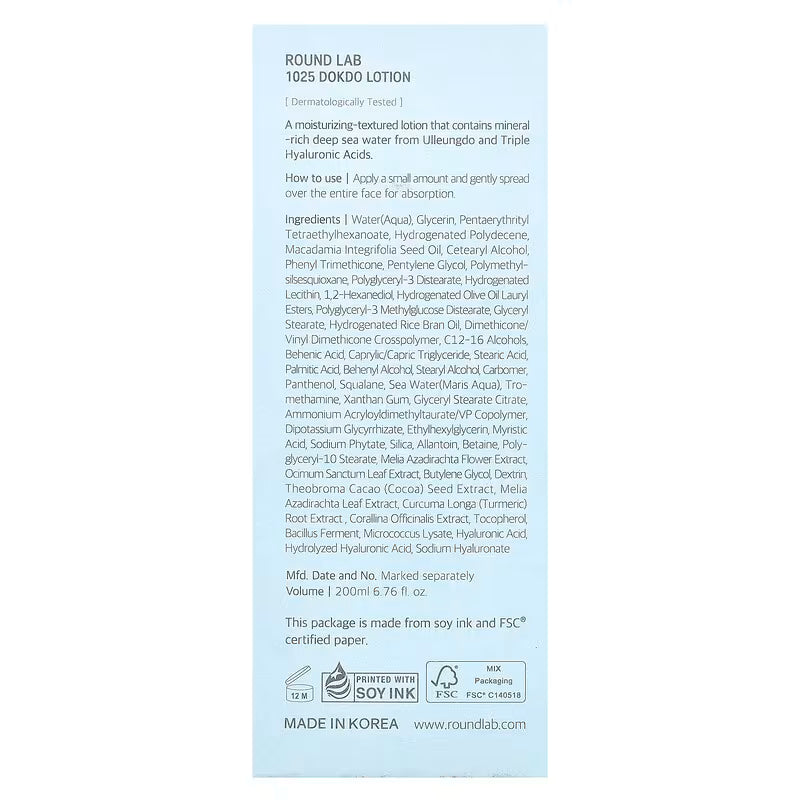 ROUND LAB
1025 DOKDO LOTION

[ Dermatologically Tested ]

A moisturizing-textured lotion that contains mineral-rich deep sea water from Ulleungdo and Triple Hyaluronic Acids.

How to use | Apply a small amount and gently spread over the entire face for absorption.

Ingredients | Water(Aqua), Glycerin, Pentaerythrityl Tetraethylhexanoate, Hydrogenated Polydecene, Macadamia Integrifolia Seed Oil, Cetearyl Alcohol, Phenyl Trimethicone, Pentylene Glycol, Polymethylsilsesquioxane, Polyglyceryl-3 Distearate, Hydrogenated Lecithin, 1,2-Hexanediol, Hydrogenated Olive Oil Lauryl Esters, Polyglyceryl-3 Methylglucose Distearate, Glyceryl Stearate, Hydrogenated Rice Bran Oil, Dimethicone/Vinyl Dimethicone Crosspolymer, C12-16 Alcohols, Behenic Acid, Caprylic/Capric Triglyceride, Stearic Acid, Palmitic Acid, Behenyl Alcohol, Stearyl Alcohol, Carbomer, Panthenol, Squalane, Sea Water(Maris Aqua), Tromethamine, Xanthan Gum, Glyceryl Stearate Citrate, Ammonium Acryloyldimethyltaurate/VP Copolymer, Dipotassium Glycyrrhizate, Ethylhexylglycerin, Myristic Acid, Sodium Phytate, Silica, Allantoin, Betaine, Polyglyceryl-10 Stearate, Melia Azadirachta Flower Extract, Ocimum Sanctum Leaf Extract, Butylene Glycol, Dextrin, Theobroma Cacao (Cocoa) Seed Extract, Melia Azadirachta Leaf Extract, Curcuma Longa (Turmeric) Root Extract , Corallina Officinalis Extract, Tocopherol, Bacillus Ferment, Micrococcus Lysate, Hyaluronic Acid, Hydrolyzed Hyaluronic Acid, Sodium Hyaluronate

Mfd. Date and No. Marked separately
Volume | 200ml 6.76 fl. oz.

This package is made from soy ink and FSC® certified paper.

12 M

PRINTED WITH SOY INK

FSC

MIX
Packaging
FSC® C140518

MADE IN KOREA www.roundlab.com